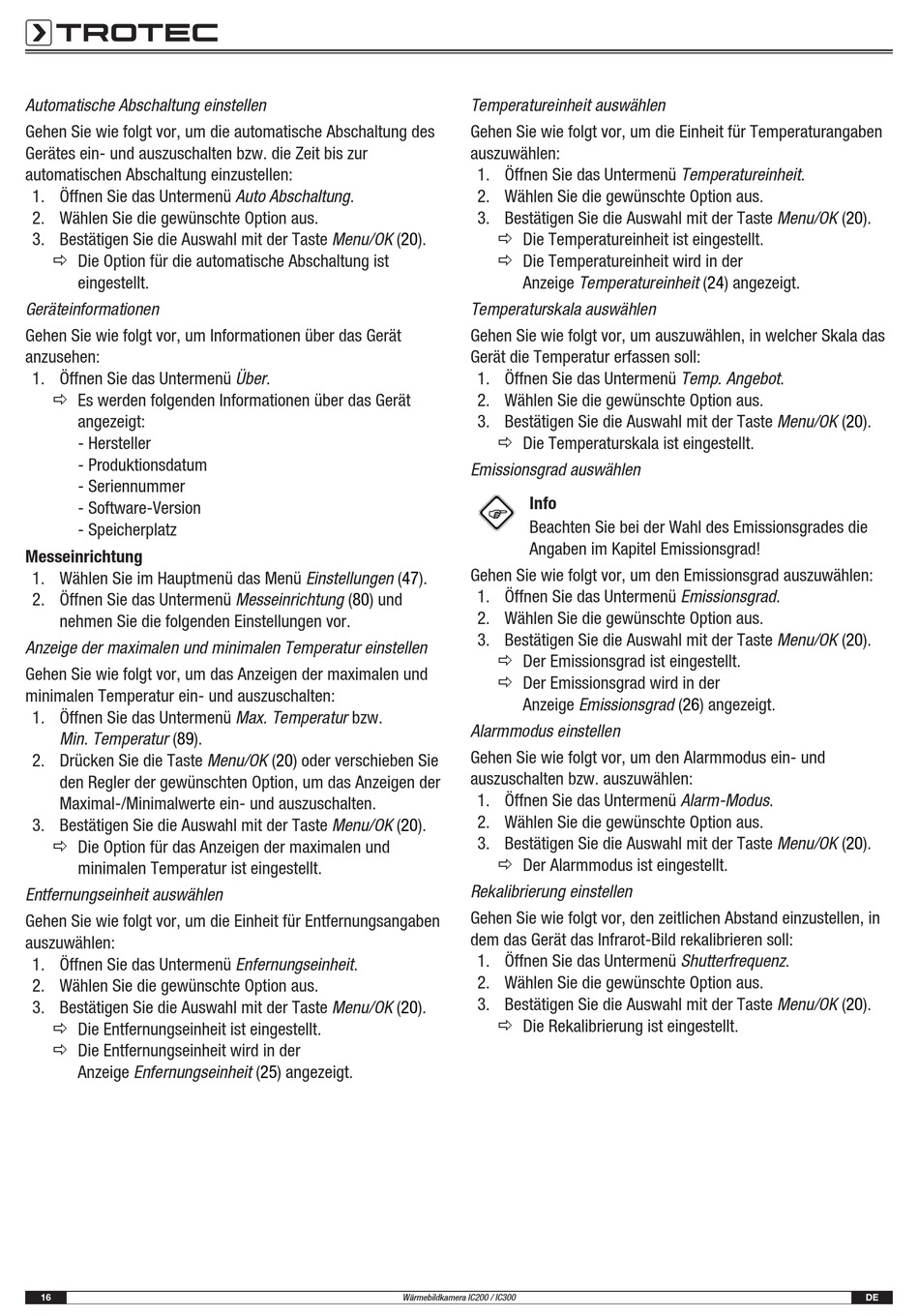 TROTEC

Automatische Abschaltung einstellen

Gehen Sie wie folgt vor, um die automatische Abschaltung des Gerätes ein- und auszuschalten bzw. die Zeit bis zur automatischen Abschaltung einzustellen:
1. Öffnen Sie das Untermenü Auto Abschaltung.
2. Wählen Sie die gewünschte Option aus.
3. Bestätigen Sie die Auswahl mit der Taste Menu/OK (20).
⇨ Die Option für die automatische Abschaltung ist eingestellt.

Geräteinformationen

Gehen Sie wie folgt vor, um Informationen über das Gerät anzusehen:
1. Öffnen Sie das Untermenü Über.
⇨ Es werden folgenden Informationen über das Gerät angezeigt:
- Hersteller
- Produktionsdatum
- Seriennummer
- Software-Version
- Speicherplatz

Messeinrichtung
1. Wählen Sie im Hauptmenü das Menü Einstellungen (47).
2. Öffnen Sie das Untermenü Messeinrichtung (80) und nehmen Sie die folgenden Einstellungen vor.

Anzeige der maximalen und minimalen Temperatur einstellen

Gehen Sie wie folgt vor, um das Anzeigen der maximalen und minimalen Temperatur ein- und auszuschalten:
1. Öffnen Sie das Untermenü Max. Temperatur bzw. Min. Temperatur (89).
2. Drücken Sie die Taste Menu/OK (20) oder verschieben Sie den Regler der gewünschten Option, um das Anzeigen der Maximal-/Minimalwerte ein- und auszuschalten.
3. Bestätigen Sie die Auswahl mit der Taste Menu/OK (20).
⇨ Die Option für das Anzeigen der maximalen und minimalen Temperatur ist eingestellt.

Entfernungseinheit auswählen

Gehen Sie wie folgt vor, um die Einheit für Entfernungsangaben auszuwählen:
1. Öffnen Sie das Untermenü Enfernungseinheit.
2. Wählen Sie die gewünschte Option aus.
3. Bestätigen Sie die Auswahl mit der Taste Menu/OK (20).
⇨ Die Entfernungseinheit ist eingestellt.
⇨ Die Entfernungseinheit wird in der Anzeige Enfernungseinheit (25) angezeigt.

Temperatureinheit auswählen

Gehen Sie wie folgt vor, um die Einheit für Temperaturangaben auszuwählen:
1. Öffnen Sie das Untermenü Temperatureinheit.
2. Wählen Sie die gewünschte Option aus.
3. Bestätigen Sie die Auswahl mit der Taste Menu/OK (20).
⇨ Die Temperatureinheit ist eingestellt.
⇨ Die Temperatureinheit wird in der Anzeige Temperatureinheit (24) angezeigt.

Temperaturskala auswählen

Gehen Sie wie folgt vor, um auszuwählen, in welcher Skala das Gerät die Temperatur erfassen soll:
1. Öffnen Sie das Untermenü Temp. Angebot.
2. Wählen Sie die gewünschte Option aus.
3. Bestätigen Sie die Auswahl mit der Taste Menu/OK (20).
⇨ Die Temperaturskala ist eingestellt.

Emissionsgrad auswählen

Info
Beachten Sie bei der Wahl des Emissionsgrades die Angaben im Kapitel Emissionsgrad!

Gehen Sie wie folgt vor, um den Emissionsgrad auszuwählen:
1. Öffnen Sie das Untermenü Emissionsgrad.
2. Wählen Sie die gewünschte Option aus.
3. Bestätigen Sie die Auswahl mit der Taste Menu/OK (20).
⇨ Der Emissionsgrad ist eingestellt.
⇨ Der Emissionsgrad wird in der Anzeige Emissionsgrad (26) angezeigt.

Alarmmodus einstellen

Gehen Sie wie folgt vor, um den Alarmmodus ein- und auszuschalten bzw. auszuwählen:
1. Öffnen Sie das Untermenü Alarm-Modus.
2. Wählen Sie die gewünschte Option aus.
3. Bestätigen Sie die Auswahl mit der Taste Menu/OK (20).
⇨ Der Alarmmodus ist eingestellt.

Rekalibrierung einstellen

Gehen Sie wie folgt vor, den zeitlichen Abstand einzustellen, in dem das Gerät das Infrarot-Bild rekalibrieren soll:
1. Öffnen Sie das Untermenü Shutterfrequenz.
2. Wählen Sie die gewünschte Option aus.
3. Bestätigen Sie die Auswahl mit der Taste Menu/OK (20).
⇨ Die Rekalibrierung ist eingestellt.

16 Wärmebildkamera IC200 / IC300 DE